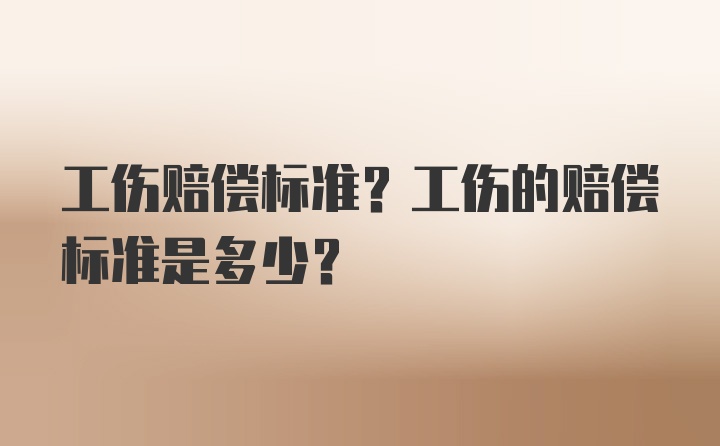 工伤赔偿标准？工伤的赔偿标准是多少？